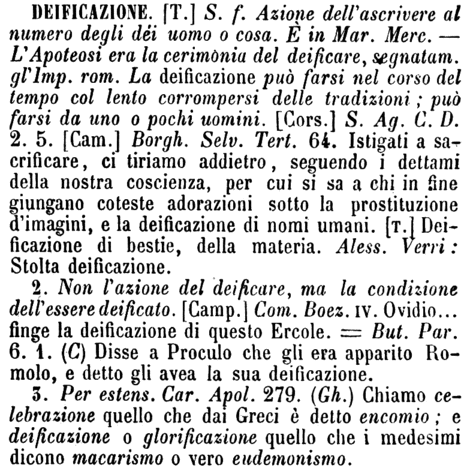 DEIFICAZIONE. [T.] S. f. Azione dell'ascrivere al numero degli dèi uomo o cosa. È in Mar. Merc. — L'Apoteosi era la cerimònia del deificare, segnatam. gl'Imp. rom. La deificazione può farsi nel corso del tempo col lento corrompersi delle tradizioni; può farsi da uno o pochi uomini. [Cors.] S. Ag. C. D. 2. 5. [Cam.] Borgh. Selv. Tert. 64. Istigati a sacrificare, ci tiriamo addietro, seguendo i dettami della nostra coscienza, per cui si sa a chi in fine giungano coteste adorazioni sotto la prostituzione d'imagini, e la deificazione di nomi umani. [T.] Deificazione di bestie, della materia. Aless. Verri: Stolta deificazione.

2. Non l'azione del deificare, ma la condizione dell'essere deificato. [Camp.] Com. Boez. IV. Ovidio... finge la deificazione di questo Ercole. = But. Par. 6. 1. (C) Disse a Proculo che gli era apparito Romolo, e detto gli avea la sua deificazione.

3. Per estens. Car. Apol. 279. (Gh.) Chiamo celebrazione quello che dai Greci è detto encomio; e deificazione o glorificazione quello che i medesimi dicono macarismo o vero eudemonismo.